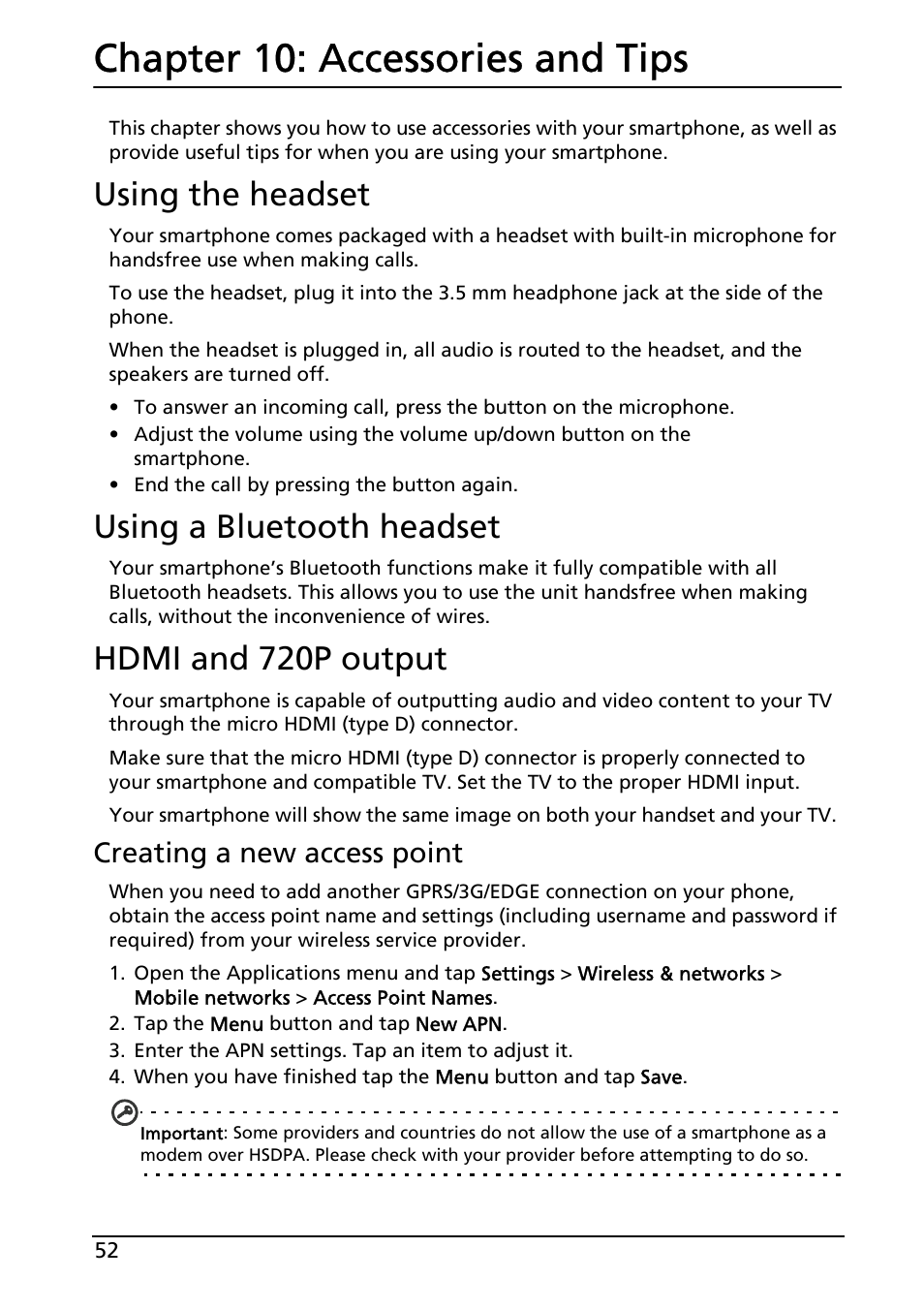 Chapter 10: Accessories and Tips

This chapter shows you how to use accessories with your smartphone, as well as provide useful tips for when you are using your smartphone.

Using the headset

Your smartphone comes packaged with a headset with built-in microphone for handsfree use when making calls.

To use the headset, plug it into the 3.5 mm headphone jack at the side of the phone.

When the headset is plugged in, all audio is routed to the headset, and the speakers are turned off.

• To answer an incoming call, press the button on the microphone.
• Adjust the volume using the volume up/down button on the smartphone.
• End the call by pressing the button again.

Using a Bluetooth headset

Your smartphone's Bluetooth functions make it fully compatible with all Bluetooth headsets. This allows you to use the unit handsfree when making calls, without the inconvenience of wires.

HDMI and 720P output

Your smartphone is capable of outputting audio and video content to your TV through the micro HDMI (type D) connector.

Make sure that the micro HDMI (type D) connector is properly connected to your smartphone and compatible TV. Set the TV to the proper HDMI input.

Your smartphone will show the same image on both your handset and your TV.

Creating a new access point

When you need to add another GPRS/3G/EDGE connection on your phone, obtain the access point name and settings (including username and password if required) from your wireless service provider.

1. Open the Applications menu and tap Settings > Wireless & networks > Mobile networks > Access Point Names.
2. Tap the Menu button and tap New APN.
3. Enter the APN settings. Tap an item to adjust it.
4. When you have finished tap the Menu button and tap Save.

Important: Some providers and countries do not allow the use of a smartphone as a modem over HSDPA. Please check with your provider before attempting to do so.

52